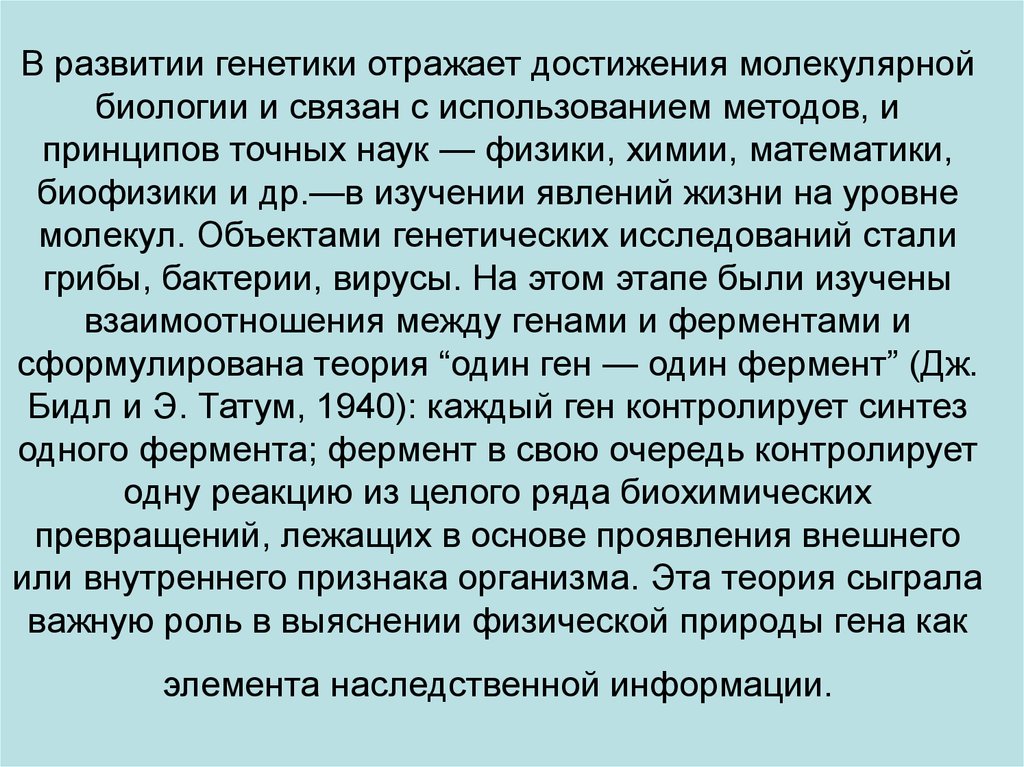 В развитии генетики отражает достижения молекулярной биологии и связан с использованием методов, и принципов точных наук — физики, химии, математики, биофизики и др.—в изучении явлений жизни на уровне молекул. Объектами генетических исследований стали грибы, бактерии, вирусы. На этом этапе были изучены взаимоотношения между генами и ферментами и сформулирована теория “один ген — один фермент” (Дж. Бидл и Э. Татум, 1940): каждый ген контролирует синтез одного фермента; фермент в свою очередь контролирует одну реакцию из целого ряда биохимических превращений, лежащих в основе проявления внешнего или внутреннего признака организма. Эта теория сыграла важную роль в выяснении физической природы гена как

элемента наследственной информации.